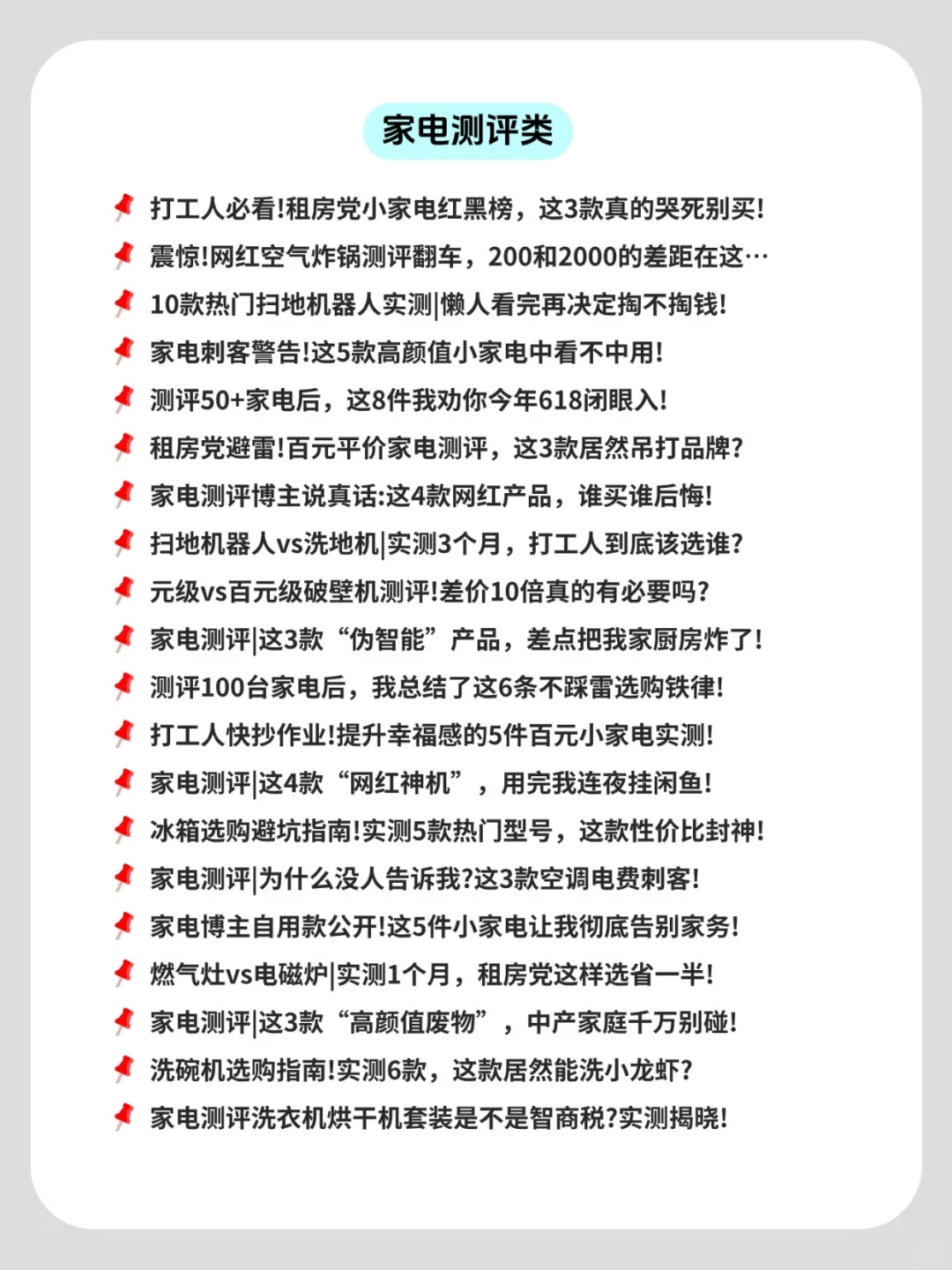 家电测评类

打工人必看!租房党小家电红黑榜，这3款真的哭死别买!
震惊!网红空气炸锅测评翻车，200和2000的差距在这…
10款热门扫地机器人实测|懒人看完再决定掏不掏钱!
家电刺客警告!这5款高颜值小家电中看不中用!
测评50+家电后，这8件我劝你今年618闭眼入!
租房党避雷!百元平价家电测评，这3款居然吊打品牌?
家电测评博主说真话:这4款网红产品，谁买谁后悔!
扫地机器人vs洗地机|实测3个月，打工人到底该选谁?
元级vs百元级破壁机测评!差价10倍真的有必要吗?
家电测评|这3款“伪智能”产品，差点把我家厨房炸了!
测评100台家电后，我总结了这6条不踩雷选购铁律!
打工人快抄作业!提升幸福感的5件百元小家电实测!
家电测评|这4款“网红神机”，用完我连夜挂闲鱼!
冰箱选购避坑指南!实测5款热门型号，这款性价比封神!
家电测评|为什么没人告诉我?这3款空调电费刺客!
家电博主自用款公开!这5件小家电让我彻底告别家务!
燃气灶vs电磁炉|实测1个月，租房党这样选省一半!
家电测评|这3款“高颜值废物”，中产家庭千万别碰!
洗碗机选购指南!实测6款，这款居然能洗小龙虾?
家电测评洗衣机烘干机套装是不是智商税?实测揭晓!